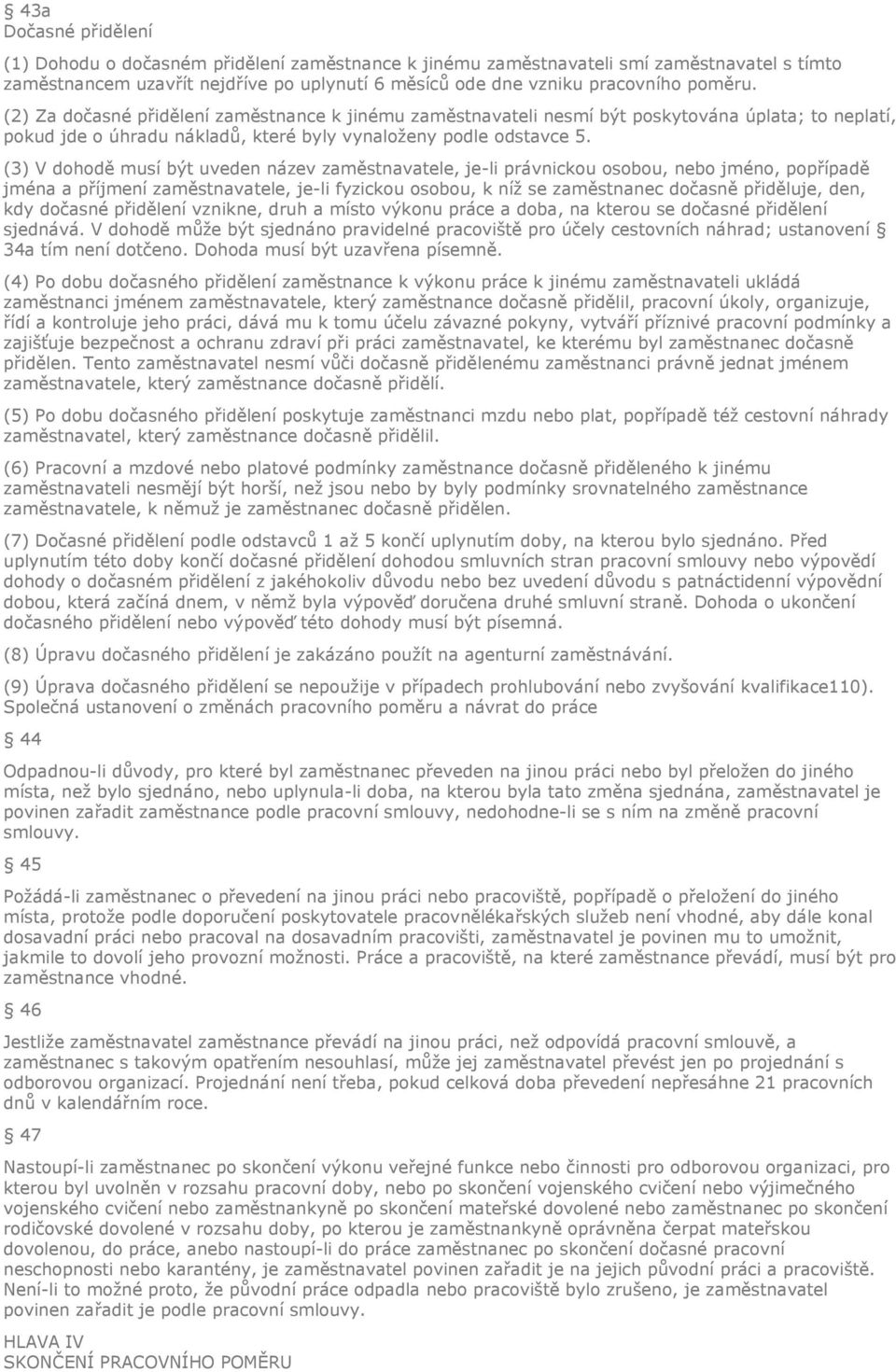 § 43a
Dočasné přidělení

(1) Dohodu o dočasném přidělení zaměstnance k jinému zaměstnavateli smí zaměstnavatel s tímto zaměstnancem uzavřít nejdříve po uplynutí 6 měsíců ode dne vzniku pracovního poměru.

(2) Za dočasné přidělení zaměstnance k jinému zaměstnavateli nesmí být poskytována úplata; to neplatí, pokud jde o úhradu nákladů, které byly vynaloženy podle odstavce 5.

(3) V dohodě musí být uveden název zaměstnavatele, je-li právnickou osobou, nebo jméno, popřípadě jména a příjmení zaměstnavatele, je-li fyzickou osobou, k níž se zaměstnanec dočasně přiděluje, den, kdy dočasné přidělení vznikne, druh a místo výkonu práce a doba, na kterou se dočasné přidělení sjednává. V dohodě může být sjednáno pravidelné pracoviště pro účely cestovních náhrad; ustanovení § 34a tím není dotčeno. Dohoda musí být uzavřena písemně.

(4) Po dobu dočasného přidělení zaměstnance k výkonu práce k jinému zaměstnavateli ukládá zaměstnanci jménem zaměstnavatele, který zaměstnance dočasně přidělil, pracovní úkoly, organizuje, řídí a kontroluje jeho práci, dává mu k tomu účelu závazné pokyny, vytváří příznivé pracovní podmínky a zajišťuje bezpečnost a ochranu zdraví při práci zaměstnavatel, ke kterému byl zaměstnanec dočasně přidělen. Tento zaměstnavatel nesmí vůči dočasně přidělenému zaměstnanci právně jednat jménem zaměstnavatele, který zaměstnance dočasně přidělí.

(5) Po dobu dočasného přidělení poskytuje zaměstnanci mzdu nebo plat, popřípadě též cestovní náhrady zaměstnavatel, který zaměstnance dočasně přidělil.

(6) Pracovní a mzdové nebo platové podmínky zaměstnance dočasně přiděleného k jinému zaměstnavateli nesmějí být horší, než jsou nebo by byly podmínky srovnatelného zaměstnance zaměstnavatele, k němuž je zaměstnanec dočasně přidělen.

(7) Dočasné přidělení podle odstavců 1 až 5 končí uplynutím doby, na kterou bylo sjednáno. Před uplynutím této doby končí dočasné přidělení dohodou smluvních stran pracovní smlouvy nebo výpovědí dohody o dočasném přidělení z jakéhokoliv důvodu nebo bez uvedení důvodu s patnáctidenní výpovědní dobou, která začíná dnem, v němž byla výpověď doručena druhé smluvní straně. Dohoda o ukončení dočasného přidělení nebo výpověď této dohody musí být písemná.

(8) Úpravu dočasného přidělení je zakázáno použít na agenturní zaměstnávání.

(9) Úprava dočasného přidělení se nepoužije v případech prohlubování nebo zvyšování kvalifikace110).
Společná ustanovení o změnách pracovního poměru a návrat do práce

§ 44

Odpadnou-li důvody, pro které byl zaměstnanec převeden na jinou práci nebo byl přeložen do jiného místa, než bylo sjednáno, nebo uplynula-li doba, na kterou byla tato změna sjednána, zaměstnavatel je povinen zařadit zaměstnance podle pracovní smlouvy, nedohodne-li se s ním na změně pracovní smlouvy.

§ 45

Požádá-li zaměstnanec o převedení na jinou práci nebo pracoviště, popřípadě o přeložení do jiného místa, protože podle doporučení poskytovatele pracovnělékařských služeb není vhodné, aby dále konal dosavadní práci nebo pracoval na dosavadním pracovišti, zaměstnavatel je povinen mu to umožnit, jakmile to dovolí jeho provozní možnosti. Práce a pracoviště, na které zaměstnance převádí, musí být pro zaměstnance vhodné.

§ 46

Jestliže zaměstnavatel zaměstnance převádí na jinou práci, než odpovídá pracovní smlouvě, a zaměstnanec s takovým opatřením nesouhlasí, může jej zaměstnavatel převést jen po projednání s odborovou organizací. Projednání není třeba, pokud celková doba převedení nepřesáhne 21 pracovních dnů v kalendářním roce.

§ 47

Nastoupí-li zaměstnanec po skončení výkonu veřejné funkce nebo činnosti pro odborovou organizaci, pro kterou byl uvolněn v rozsahu pracovní doby, nebo po skončení vojenského cvičení nebo výjimečného vojenského cvičení nebo zaměstnankyně po skončení mateřské dovolené nebo zaměstnanec po skončení rodičovské dovolené v rozsahu doby, po kterou je zaměstnankyně oprávněna čerpat mateřskou dovolenou, do práce, anebo nastoupí-li do práce zaměstnanec po skončení dočasné pracovní neschopnosti nebo karantény, je zaměstnavatel povinen zařadit je na jejich původní práci a pracoviště. Není-li to možné proto, že původní práce odpadla nebo pracoviště bylo zrušeno, je zaměstnavatel povinen zařadit je podle pracovní smlouvy.

HLAVA IV
SKONČENÍ PRACOVNÍHO POMĚRU